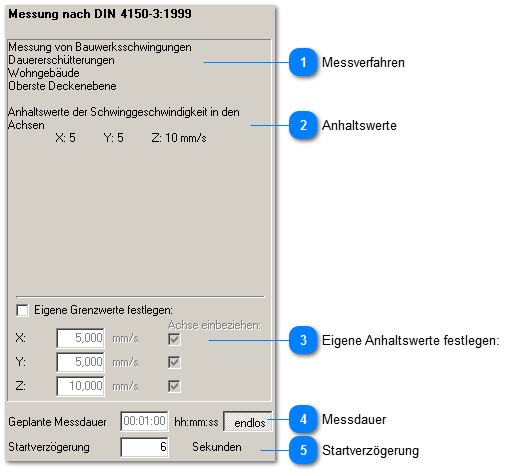 Messung nach DIN 4150-3:1999

Messung von Bauwerksschwingungen
Dauererschütterungen
Wohngebäude
Oberste Deckenebene

Anhaltswerte der Schwinggeschwindigkeit in den Achsen
X: 5 Y: 5 Z: 10 mm/s

Eigene Grenzwerte festlegen:
Achse einbeziehen:
X: 5,000 mm/s
Y: 5,000 mm/s
Z: 10,000 mm/s

Geplante Messdauer 00:01:00 hh:mm:ss endlos
Startverzögerung 6 Sekunden

1 Messverfahren
2 Anhaltswerte
3 Eigene Anhaltswerte festlegen:
4 Messdauer
5 Startverzögerung